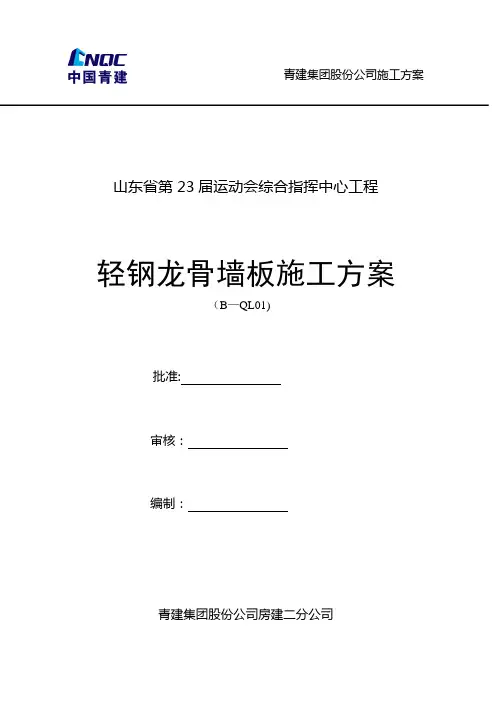 CNQC
中国青建

青建集团股份公司施工方案

山东省第 23 届运动会综合指挥中心工程

轻钢龙骨墙板施工方案

（B—QL01）

批准:

审核：

编制：

青建集团股份公司房建二分公司